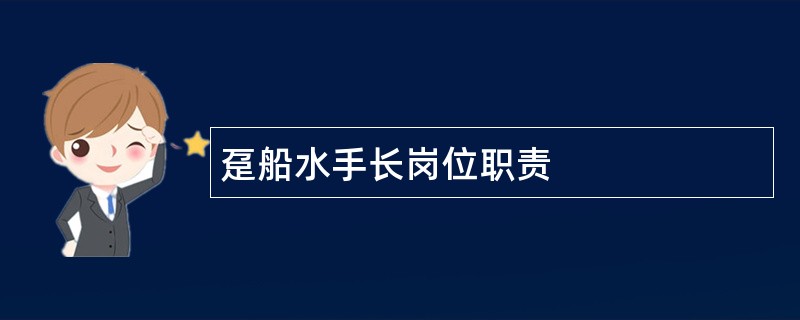 趸船水手长岗位职责